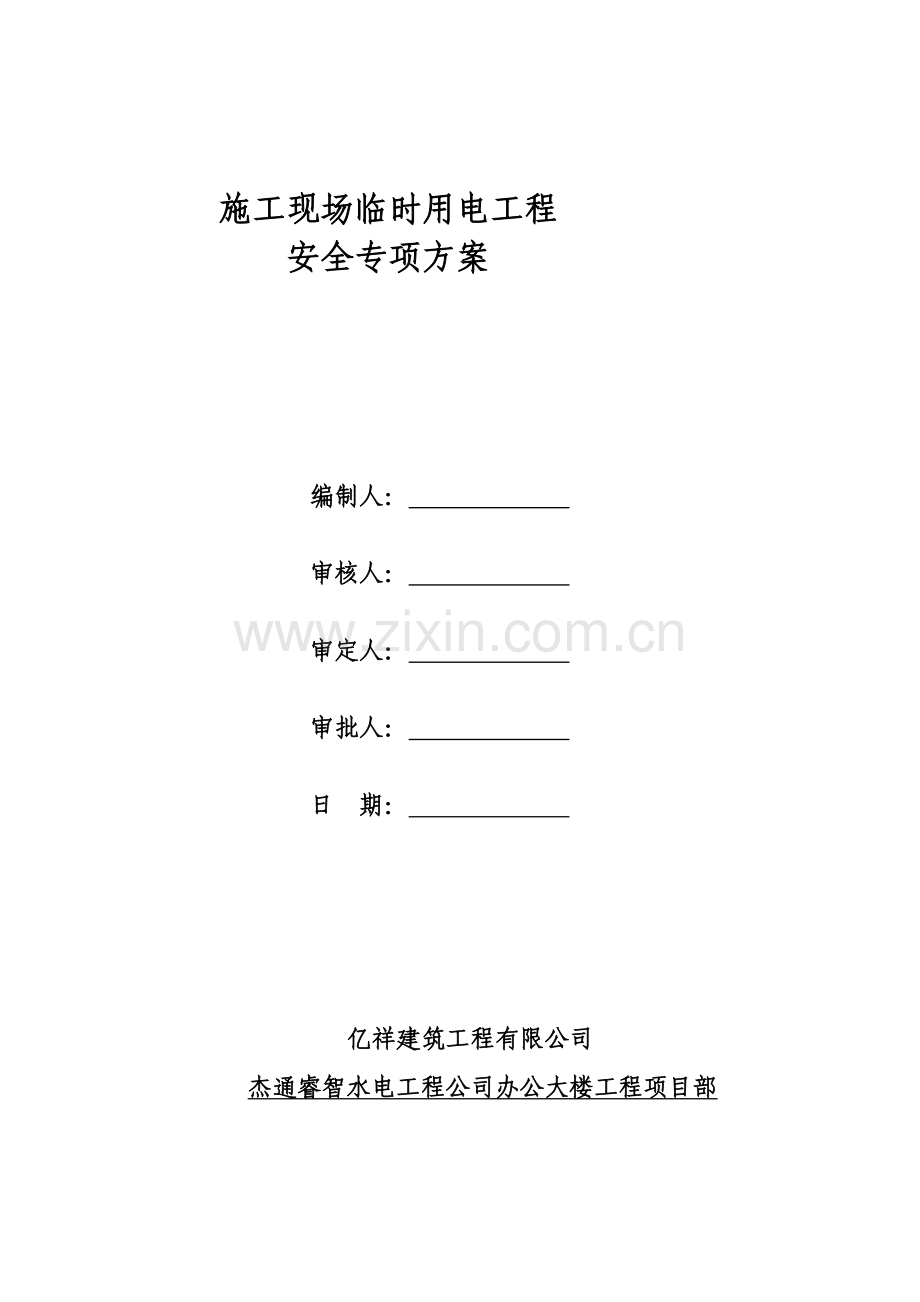 施工现场临时用电工程
安全专项方案

编制人：____

审核人：____

审定人：____

审批人：____

日 期：____

亿祥建筑工程有限公司
杰通睿智水电工程公司办公大楼工程项目部

www.zixin.com.cn